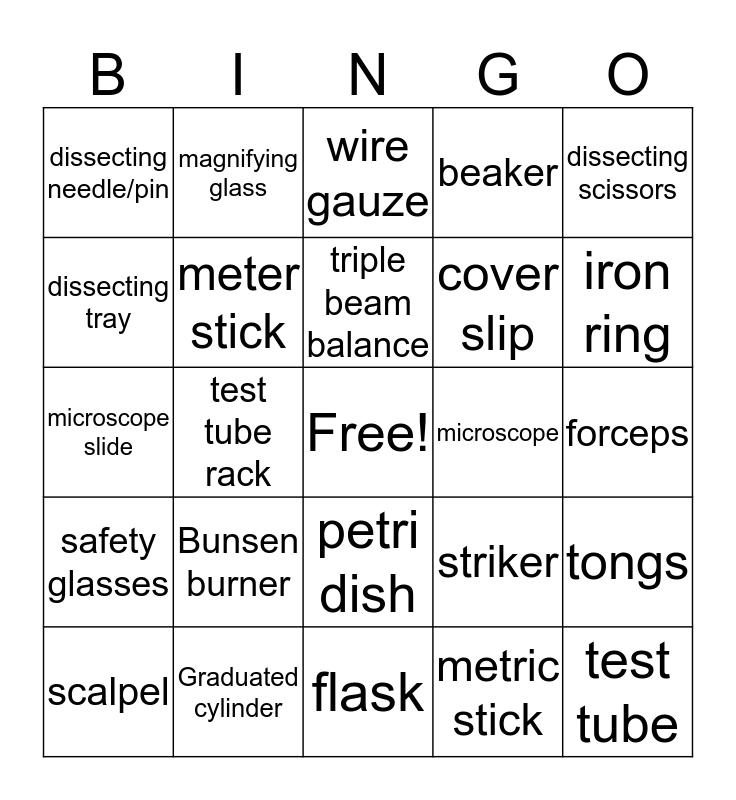 | B | I | N | G | O |
|---|---|---|---|---|
| dissecting needle/pin | magnifying glass | wire gauze | beaker | dissecting scissors |
| dissecting tray | meter stick | triple beam balance | cover slip | iron ring |
| microscope slide | test tube rack | Free! | microscope | forceps |
| safety glasses | Bunsen burner | petri dish | striker | tongs |
| scalpel | Graduated cylinder | flask | metric stick | test tube |